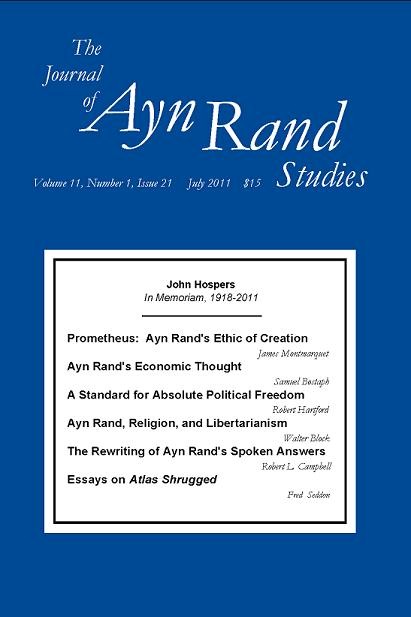 The Journal of Ayn Rand Studies

Volume 11, Number 1, Issue 21 July 2011 $15

John Hospers
In Memoriam, 1918-2011

Prometheus: Ayn Rand's Ethic of Creation
James Montmarquet

Ayn Rand's Economic Thought
Samuel Bostaph

A Standard for Absolute Political Freedom
Robert Hartford

Ayn Rand, Religion, and Libertarianism
Walter Block

The Rewriting of Ayn Rand's Spoken Answers
Robert L. Campbell

Essays on Atlas Shrugged
Fred Seddon